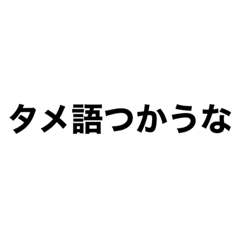 タメ語つかうな